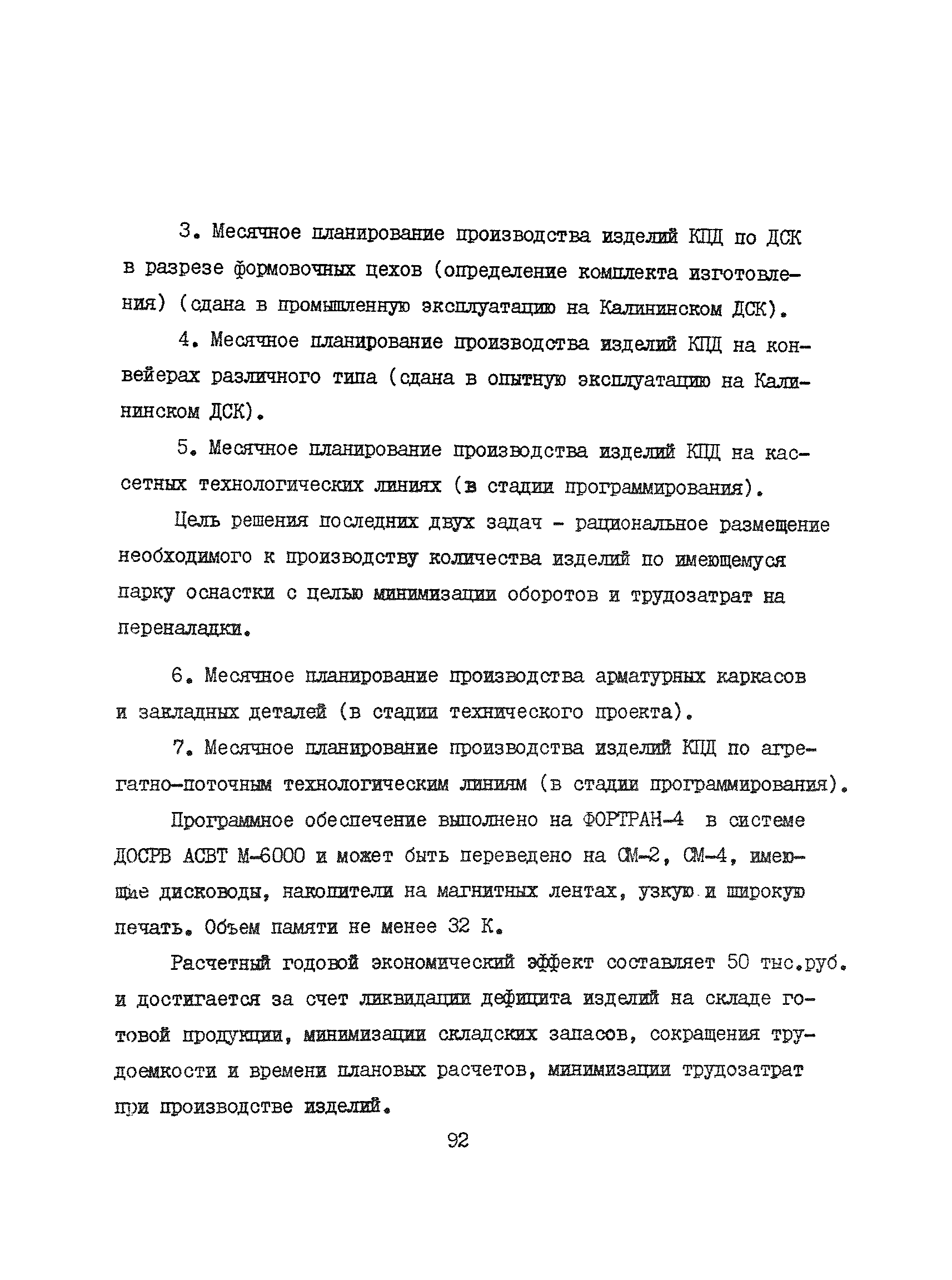 3. Месячное планирование производства изделий КПД по ДСК в разрезе формовочных цехов (определение комплекта изготовления) (сдана в промышленную эксплуатацию на Калининском ДСК).

4. Месячное планирование производства изделий КПД на конвейерах различного типа (сдана в опытную эксплуатацию на Калининском ДСК).

5. Месячное планирование производства изделий КПД на кассетных технологических линиях (в стадии программирования).

Цель решения последних двух задач - рациональное размещение необходимого к производству количества изделий по имеющемуся парку оснастки с целью минимизации оборотов и трудозатрат на переналадки.

6. Месячное планирование производства арматурных каркасов и закладных деталей (в стадии технического проекта).

7. Месячное планирование производства изделий КПД по агрегатно-поточным технологическим линиям (в стадии программирования).

Программное обеспечение выполнено на ФОРТРАН-4 в системе ДОСРВ АСВТ М-6000 и может быть переведено на СМ-2, СМ-4, имеющие дисководы, накопители на магнитных лентах, узкую и широкую печать. Объем памяти не менее 32 К.

Расчетный годовой экономический эффект составляет 50 тыс.руб. и достигается за счет ликвидации дефицита изделий на складе готовой продукции, минимизации складских запасов, сокращения трудоемкости и времени плановых расчетов, минимизации трудозатрат при производстве изделий.

92